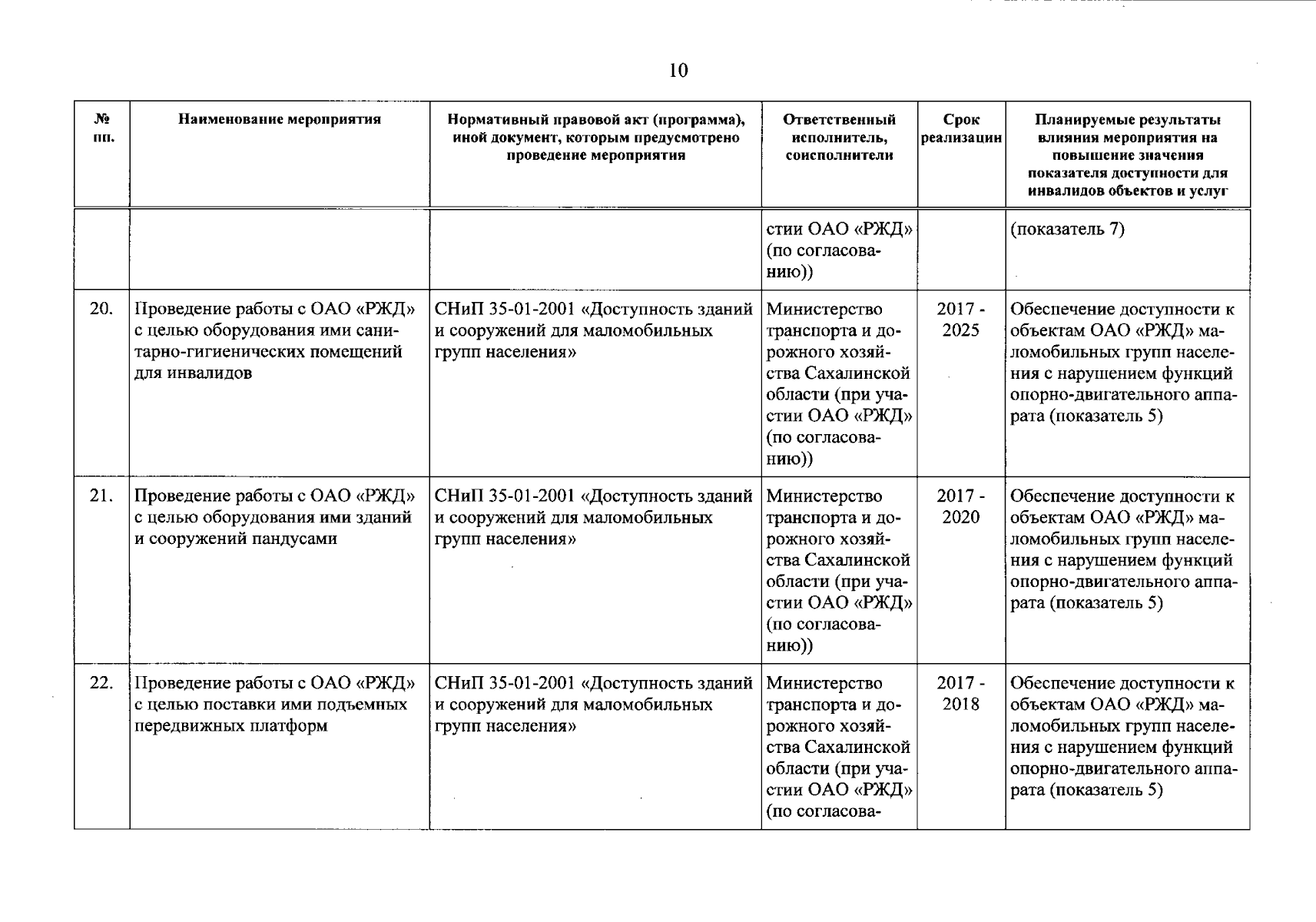 10

| № пп. | Наименование мероприятия | Нормативный правовой акт (программа), иной документ, которым предусмотрено проведение мероприятия | Ответственный исполнитель, соисполнители | Срок реализации | Планируемые результаты влияния мероприятия на повышение значения показателя доступности для инвалидов объектов и услуг |
|---|---|---|---|---|---|
| | | | стии ОАО «РЖД» (по согласованию)) | | (показатель 7) |
| 20. | Проведение работы с ОАО «РЖД» с целью оборудования ими санитарно-гигиенических помещений для инвалидов | СНиП 35-01-2001 «Доступность зданий и сооружений для маломобильных групп населения» | Министерство транспорта и дорожного хозяйства Сахалинской области (при участии ОАО «РЖД» (по согласованию)) | 2017 - 2025 | Обеспечение доступности к объектам ОАО «РЖД» маломобильных групп населения с нарушением функций опорно-двигательного аппарата (показатель 5) |
| 21. | Проведение работы с ОАО «РЖД» с целью оборудования ими зданий и сооружений пандусами | СНиП 35-01-2001 «Доступность зданий и сооружений для маломобильных групп населения» | Министерство транспорта и дорожного хозяйства Сахалинской области (при участии ОАО «РЖД» (по согласованию)) | 2017 - 2020 | Обеспечение доступности к объектам ОАО «РЖД» маломобильных групп населения с нарушением функций опорно-двигательного аппарата (показатель 5) |
| 22. | Проведение работы с ОАО «РЖД» с целью поставки ими подъемных передвижных платформ | СНиП 35-01-2001 «Доступность зданий и сооружений для маломобильных групп населения» | Министерство транспорта и дорожного хозяйства Сахалинской области (при участии ОАО «РЖД» (по согласова- | 2017 - 2018 | Обеспечение доступности к объектам ОАО «РЖД» маломобильных групп населения с нарушением функций опорно-двигательного аппарата (показатель 5) |